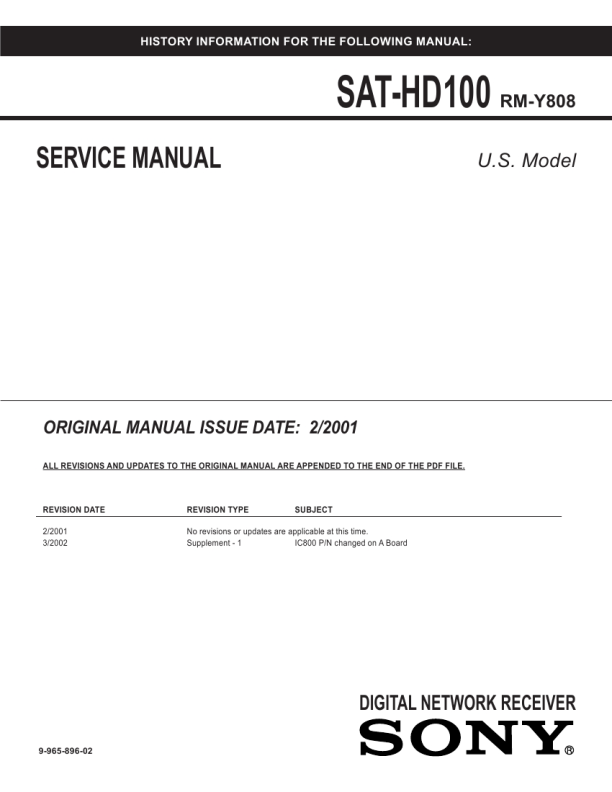 HISTORY INFORMATION FOR THE FOLLOWING MANUAL:

SAT-HD100 RM-Y808

SERVICE MANUAL

U.S. Model

ORIGINAL MANUAL ISSUE DATE: 2/2001

ALL REVISIONS AND UPDATES TO THE ORIGINAL MANUAL ARE APPENDED TO THE END OF THE PDF FILE.

| REVISION DATE | REVISION TYPE | SUBJECT |
|---|---|---|
| 2/2001 | No revisions or updates are applicable at this time. | |
| 3/2002 | Supplement - 1 | IC800 P/N changed on A Board |

DIGITAL NETWORK RECEIVER

SONY®

9-965-896-02